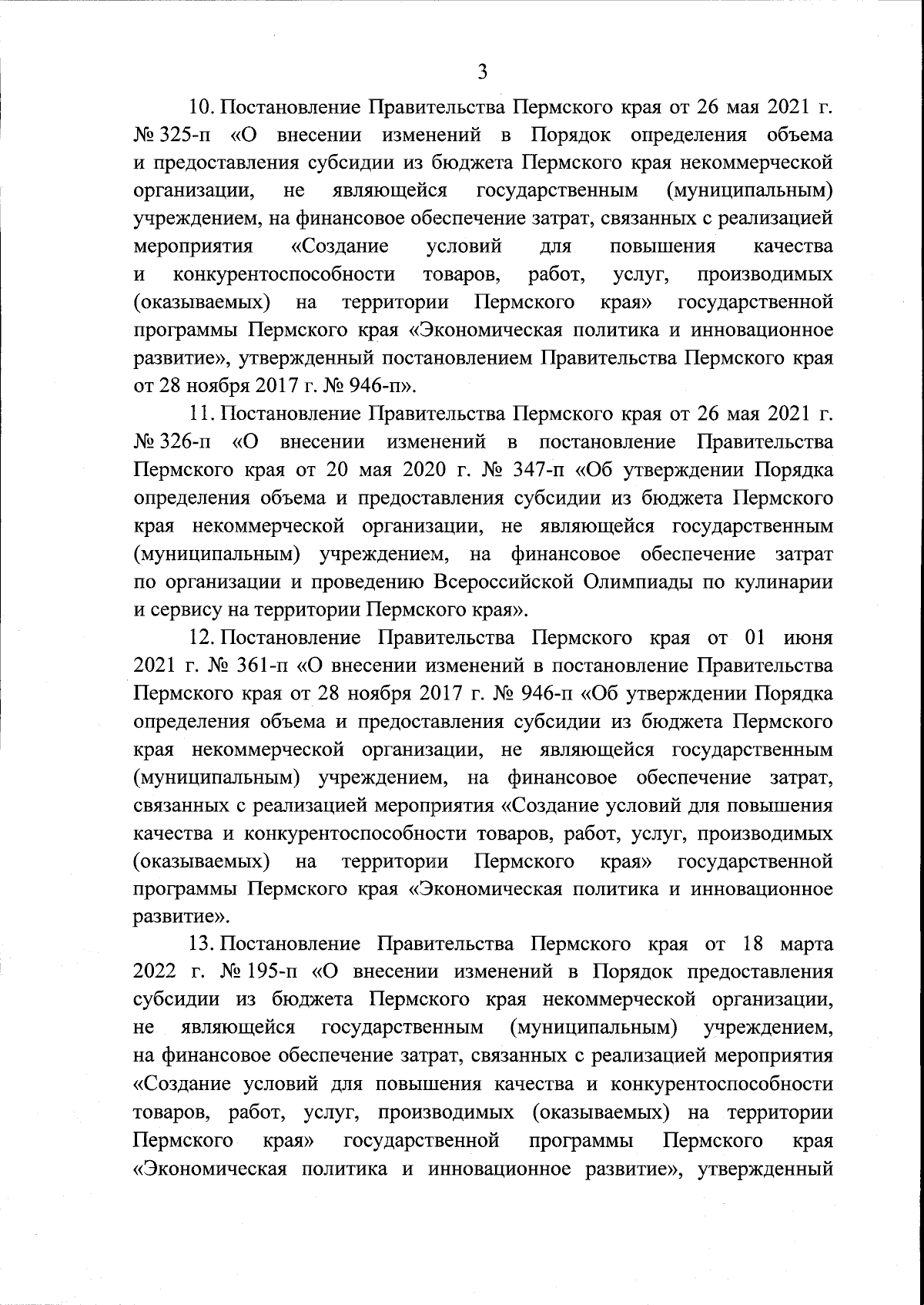 3

10. Постановление Правительства Пермского края от 26 мая 2021 г. № 325-п «О внесении изменений в Порядок определения объема и предоставления субсидии из бюджета Пермского края некоммерческой организации, не являющейся государственным (муниципальным) учреждением, на финансовое обеспечение затрат, связанных с реализацией мероприятия «Создание условий для повышения качества и конкурентоспособности товаров, работ, услуг, производимых (оказываемых) на территории Пермского края» государственной программы Пермского края «Экономическая политика и инновационное развитие», утвержденный постановлением Правительства Пермского края от 28 ноября 2017 г. № 946-п».

11. Постановление Правительства Пермского края от 26 мая 2021 г. № 326-п «О внесении изменений в постановление Правительства Пермского края от 20 мая 2020 г. № 347-п «Об утверждении Порядка определения объема и предоставления субсидии из бюджета Пермского края некоммерческой организации, не являющейся государственным (муниципальным) учреждением, на финансовое обеспечение затрат по организации и проведению Всероссийской Олимпиады по кулинарии и сервису на территории Пермского края».

12. Постановление Правительства Пермского края от 01 июня 2021 г. № 361-п «О внесении изменений в постановление Правительства Пермского края от 28 ноября 2017 г. № 946-п «Об утверждении Порядка определения объема и предоставления субсидии из бюджета Пермского края некоммерческой организации, не являющейся государственным (муниципальным) учреждением, на финансовое обеспечение затрат, связанных с реализацией мероприятия «Создание условий для повышения качества и конкурентоспособности товаров, работ, услуг, производимых (оказываемых) на территории Пермского края» государственной программы Пермского края «Экономическая политика и инновационное развитие».

13. Постановление Правительства Пермского края от 18 марта 2022 г. № 195-п «О внесении изменений в Порядок предоставления субсидии из бюджета Пермского края некоммерческой организации, не являющейся государственным (муниципальным) учреждением, на финансовое обеспечение затрат, связанных с реализацией мероприятия «Создание условий для повышения качества и конкурентоспособности товаров, работ, услуг, производимых (оказываемых) на территории Пермского края» государственной программы Пермского края «Экономическая политика и инновационное развитие», утвержденный